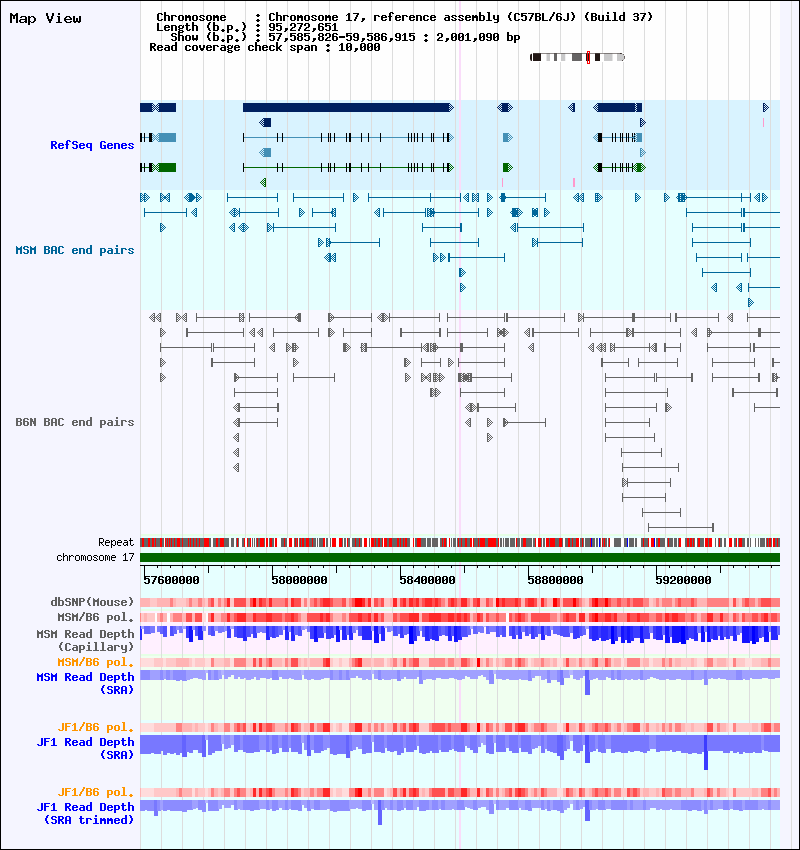 Map View

Chromosome : Chromosome 17, reference assembly (C57BL/6J) (Build 37)
Length (b.p.) : 95,272,651
Show (b.p.) : 57,585,826-59,586,915 : 2,001,090 bp
Read coverage check span : 10,000

RefSeq Genes

MSM BAC end pairs

B6N BAC end pairs

Repeat
chromosome 17

57600000 58000000 58400000 58800000 59200000

dbSNP(Mouse)
MSM/B6 pol.
MSM Read Depth (Capillary)
MSM/B6 pol.
MSM Read Depth (SRA)

JF1/B6 pol.
JF1 Read Depth (SRA)

JF1/B6 pol.
JF1 Read Depth (SRA trimmed)